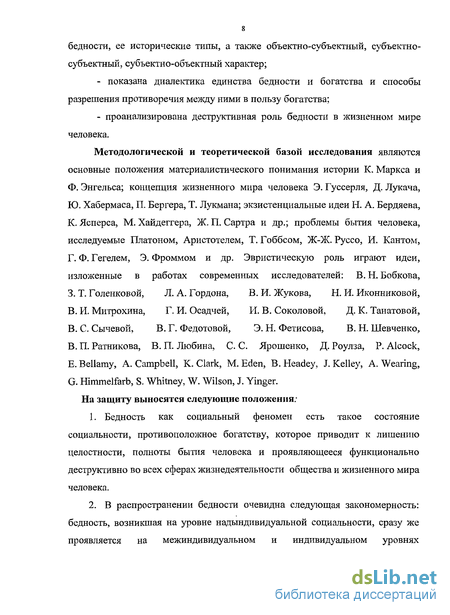 8

бедности, ее исторические типы, а также объектно-субъектный, субъектно-субъектный, субъектно-объектный характер;

- показана диалектика единства бедности и богатства и способы разрешения противоречия между ними в пользу богатства;

- проанализирована деструктивная роль бедности в жизненном мире человека.

Методологической и теоретической базой исследования являются основные положения материалистического понимания истории К. Маркса и Ф. Энгельса; концепция жизненного мира человека Э. Гуссерля, Д. Лукача, Ю. Хабермаса, П. Бергера, Т. Лукмана; экзистенциальные идеи Н. А. Бердяева, К. Ясперса, М. Хайдеггера, Ж. П. Сартра и др.; проблемы бытия человека, исследуемые Платоном, Аристотелем, Т. Гоббсом, Ж-Ж. Руссо, И. Кантом, Г. Ф. Гегелем, Э. Фроммом и др. Эвристическую роль играют идеи, изложенные в работах современных исследователей: В. Н. Бобкова, З. Т. Голенковой, Л. А. Гордона, В. И. Жукова, Н. И. Иконниковой, В. И. Митрохина, Г. И. Осадчей, И. В. Соколовой, Д. К. Танатовой, В. С. Сычевой, В. Г. Федотовой, Э. Н. Фетисова, В. Н. Шевченко, В. П. Ратникова, В. П. Любина, С. С. Ярошенко, Д. Роулза, P. Alcock, E. Bellamy, A. Campbell, K. Clark, M. Eden, B. Headey, J. Kelley, A. Wearing, G. Himmelfarb, S. Whitney, W. Wilson, J. Yinger.

На защиту выносятся следующие положения:

1. Бедность как социальный феномен есть такое состояние социальности, противоположное богатству, которое приводит к лишению целостности, полноты бытия человека и проявляющееся функционально деструктивно во всех сферах жизнедеятельности общества и жизненного мира человека.

2. В распространении бедности очевидна следующая закономерность: бедность, возникшая на уровне надындивидуальной социальности, сразу же проявляется на межиндивидуальном и индивидуальном уровнях

dsLib.net
библиотека диссертаций